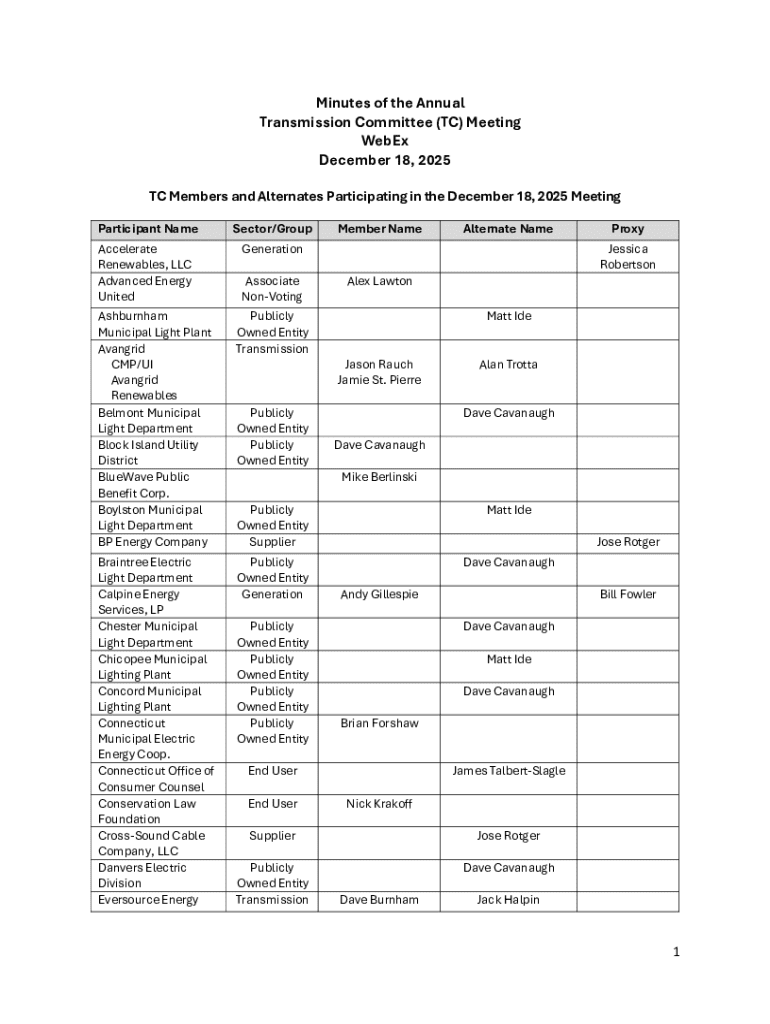 Minutes of the Annual
Transmission Committee (TC) Meeting
WebEx
December 18, 2025

TC Members and Alternates Participating in the December 18, 2025 Meeting

| Participant Name | Sector/Group | Member Name | Alternate Name | Proxy |
|---|---|---|---|---|
| Accelerate Renewables, LLC | Generation | | | Jessica Robertson |
| Advanced Energy United | Associate Non-Voting | Alex Lawton | | |
| Ashburnham Municipal Light Plant | Publicly Owned Entity | | Matt Ide | |
| Avangrid CMP/UI Avangrid Renewables | Transmission | Jason Rauch Jamie St. Pierre | Alan Trotta | |
| Belmont Municipal Light Department | Publicly Owned Entity | | Dave Cavanaugh | |
| Block Island Utility District | Publicly Owned Entity | Dave Cavanaugh | | |
| BlueWave Public Benefit Corp. | | Mike Berlinski | | |
| Boylston Municipal Light Department | Publicly Owned Entity | | Matt Ide | |
| BP Energy Company | Supplier | | | Jose Rotger |
| Braintree Electric Light Department | Publicly Owned Entity | | Dave Cavanaugh | |
| Calpine Energy Services, LP | Generation | Andy Gillespie | | Bill Fowler |
| Chester Municipal Light Department | Publicly Owned Entity | | Dave Cavanaugh | |
| Chicopee Municipal Lighting Plant | Publicly Owned Entity | | Matt Ide | |
| Concord Municipal Lighting Plant | Publicly Owned Entity | | Dave Cavanaugh | |
| Connecticut Municipal Electric Energy Coop. | Publicly Owned Entity | Brian Forshaw | | |
| Connecticut Office of Consumer Counsel | End User | | James Talbert-Slagle | |
| Conservation Law Foundation | End User | Nick Krakoff | | |
| Cross-Sound Cable Company, LLC | Supplier | | Jose Rotger | |
| Danvers Electric Division | Publicly Owned Entity | | Dave Cavanaugh | |
| Eversource Energy | Transmission | Dave Burnham | Jack Halpin | |

1